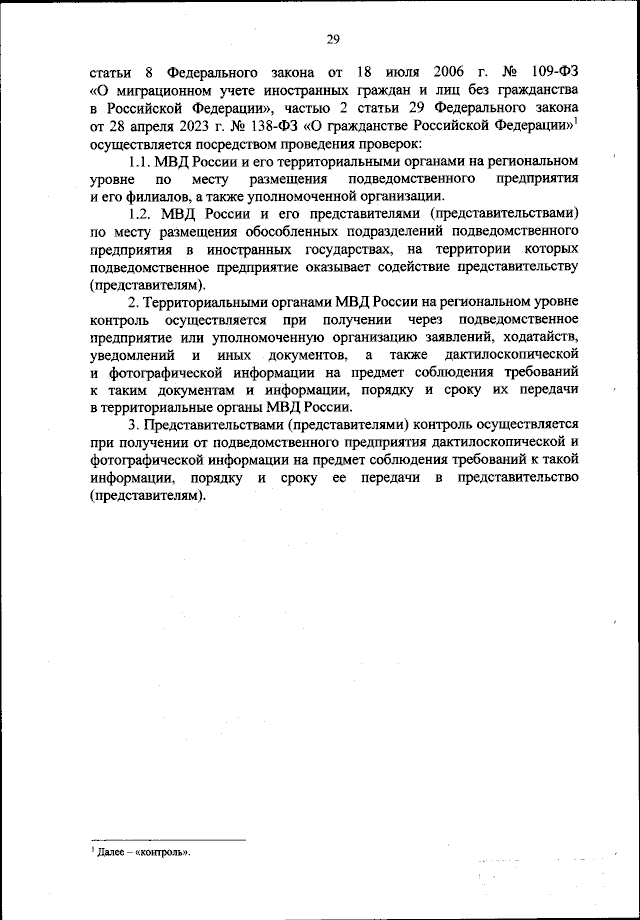 29

статьи 8 Федерального закона от 18 июля 2006 г. № 109-ФЗ «О миграционном учете иностранных граждан и лиц без гражданства в Российской Федерации», частью 2 статьи 29 Федерального закона от 28 апреля 2023 г. № 138-ФЗ «О гражданстве Российской Федерации»$^1$ осуществляется посредством проведения проверок:

1.1. МВД России и его территориальными органами на региональном уровне по месту размещения подведомственного предприятия и его филиалов, а также уполномоченной организации.

1.2. МВД России и его представителями (представительствами) по месту размещения обособленных подразделений подведомственного предприятия в иностранных государствах, на территории которых подведомственное предприятие оказывает содействие представительству (представителям).

2. Территориальными органами МВД России на региональном уровне контроль осуществляется при получении через подведомственное предприятие или уполномоченную организацию заявлений, ходатайств, уведомлений и иных документов, а также дактилоскопической и фотографической информации на предмет соблюдения требований к таким документам и информации, порядку и сроку их передачи в территориальные органы МВД России.

3. Представительствами (представителями) контроль осуществляется при получении от подведомственного предприятия дактилоскопической и фотографической информации на предмет соблюдения требований к такой информации, порядку и сроку ее передачи в представительство (представителям).

$^1$ Далее – «контроль».